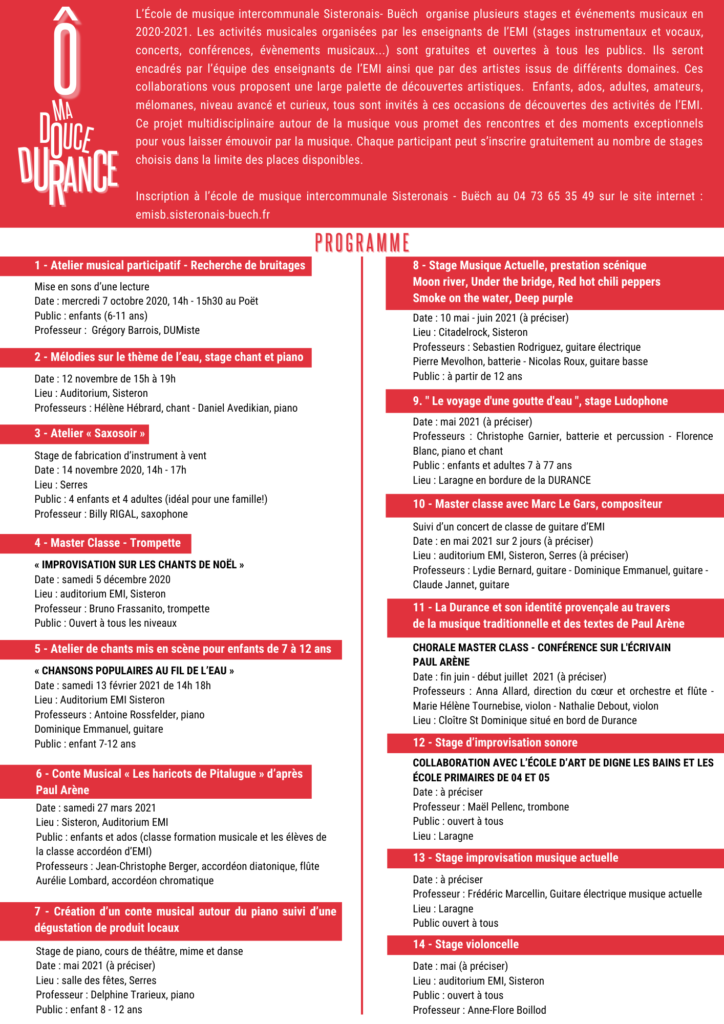 Ô
MA
DOUCE
DURANCE

L'École de musique intercommunale Sisteronais- Buëch organise plusieurs stages et événements musicaux en 2020-2021. Les activités musicales organisées par les enseignants de l'EMI (stages instrumentaux et vocaux, concerts, conférences, évènements musicaux...) sont gratuites et ouvertes à tous les publics. Ils seront encadrés par l'équipe des enseignants de l'EMI ainsi que par des artistes issus de différents domaines. Ces collaborations vous proposent une large palette de découvertes artistiques. Enfants, ados, adultes, amateurs, mélomanes, niveau avancé et curieux, tous sont invités à ces occasions de découvertes des activités de l'EMI. Ce projet multidisciplinaire autour de la musique vous promet des rencontres et des moments exceptionnels pour vous laisser émouvoir par la musique. Chaque participant peut s'inscrire gratuitement au nombre de stages choisis dans la limite des places disponibles.

Inscription à l'école de musique intercommunale Sisteronais - Buëch au 04 73 65 35 49 sur le site internet : emisb.sisteronais-buech.fr

PROGRAMME

1 - Atelier musical participatif - Recherche de bruitages

Mise en sons d'une lecture
Date : mercredi 7 octobre 2020, 14h - 15h30 au Poët
Public : enfants (6-11 ans)
Professeur : Grégory Barrois, DUMiste

2 - Mélodies sur le thème de l'eau, stage chant et piano

Date : 12 novembre de 15h à 19h
Lieu : Auditorium, Sisteron
Professeurs : Hélène Hébrard, chant - Daniel Avedikian, piano

3 - Atelier « Saxosoir »

Stage de fabrication d'instrument à vent
Date : 14 novembre 2020, 14h - 17h
Lieu : Serres
Public : 4 enfants et 4 adultes (idéal pour une famille!)
Professeur : Billy RIGAL, saxophone

4 - Master Classe - Trompette

« IMPROVISATION SUR LES CHANTS DE NOËL »
Date : samedi 5 décembre 2020
Lieu : auditorium EMI, Sisteron
Professeur : Bruno Frassanito, trompette
Public : Ouvert à tous les niveaux

5 - Atelier de chants mis en scène pour enfants de 7 à 12 ans

« CHANSONS POPULAIRES AU FIL DE L'EAU »
Date : samedi 13 février 2021 de 14h 18h
Lieu : Auditorium EMI Sisteron
Professeurs : Antoine Rossfelder, piano
Dominique Emmanuel, guitare
Public : enfant 7-12 ans

6 - Conte Musical « Les haricots de Pitalugue » d'après Paul Arène

Date : samedi 27 mars 2021
Lieu : Sisteron, Auditorium EMI
Public : enfants et ados (classe formation musicale et les élèves de la classe accordéon d'EMI)
Professeurs : Jean-Christophe Berger, accordéon diatonique, flûte
Aurélie Lombard, accordéon chromatique

7 - Création d'un conte musical autour du piano suivi d'une dégustation de produit locaux

Stage de piano, cours de théâtre, mime et danse
Date : mai 2021 (à préciser)
Lieu : salle des fêtes, Serres
Professeur : Delphine Trarieux, piano
Public : enfant 8 - 12 ans

8 - Stage Musique Actuelle, prestation scénique
Moon river, Under the bridge, Red hot chili peppers
Smoke on the water, Deep purple

Date : 10 mai - juin 2021 (à préciser)
Lieu : Citadelrock, Sisteron
Professeurs : Sebastien Rodriguez, guitare électrique
Pierre Mevolhon, batterie - Nicolas Roux, guitare basse
Public : à partir de 12 ans

9. " Le voyage d'une goutte d'eau ", stage Ludophone

Date : mai 2021 (à préciser)
Professeurs : Christophe Garnier, batterie et percussion - Florence Blanc, piano et chant
Public : enfants et adultes 7 à 77 ans
Lieu : Laragne en bordure de la DURANCE

10 - Master classe avec Marc Le Gars, compositeur

Suivi d'un concert de classe de guitare d'EMI
Date : en mai 2021 sur 2 jours (à préciser)
Lieu : auditorium EMI, Sisteron, Serres (à préciser)
Professeurs : Lydie Bernard, guitare - Dominique Emmanuel, guitare - Claude Jannet, guitare

11 - La Durance et son identité provençale au travers de la musique traditionnelle et des textes de Paul Arène

CHORALE MASTER CLASS - CONFÉRENCE SUR L'ÉCRIVAIN PAUL ARÈNE
Date : fin juin - début juillet 2021 (à préciser)
Professeurs : Anna Allard, direction du cœur et orchestre et flûte - Marie Hélène Tournebise, violon - Nathalie Debout, violon
Lieu : Cloître St Dominique situé en bord de Durance

12 - Stage d'improvisation sonore

COLLABORATION AVEC L'ÉCOLE D'ART DE DIGNE LES BAINS ET LES ÉCOLE PRIMAIRES DE 04 ET 05
Date : à préciser
Professeur : Maël Pellenc, trombone
Public : ouvert à tous
Lieu : Laragne

13 - Stage improvisation musique actuelle

Date : à préciser
Professeur : Frédéric Marcellin, Guitare électrique musique actuelle
Lieu : Laragne
Public ouvert à tous

14 - Stage violoncelle

Date : mai (à préciser)
Lieu : auditorium EMI, Sisteron
Public : ouvert à tous
Professeur : Anne-Flore Boillod